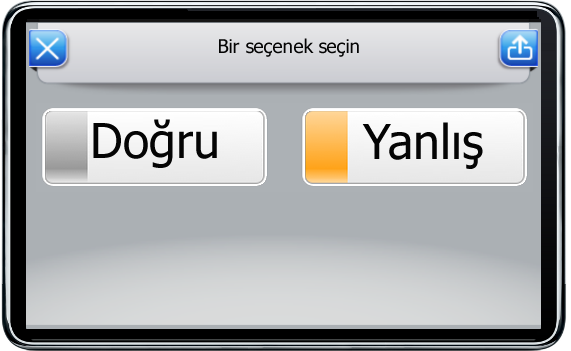 Bir seçenek seçin

Doğru

Yanlış